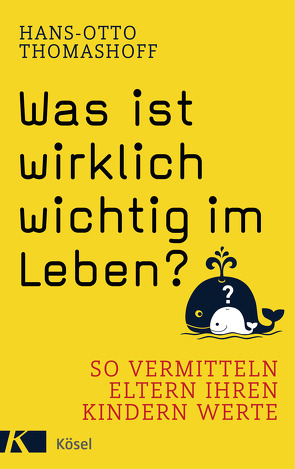 HANS-OTTO THOMASHOFF

Was ist wirklich wichtig im Leben?

?

SO VERMITTELN ELTERN IHREN KINDERN WERTE

K

Kösel